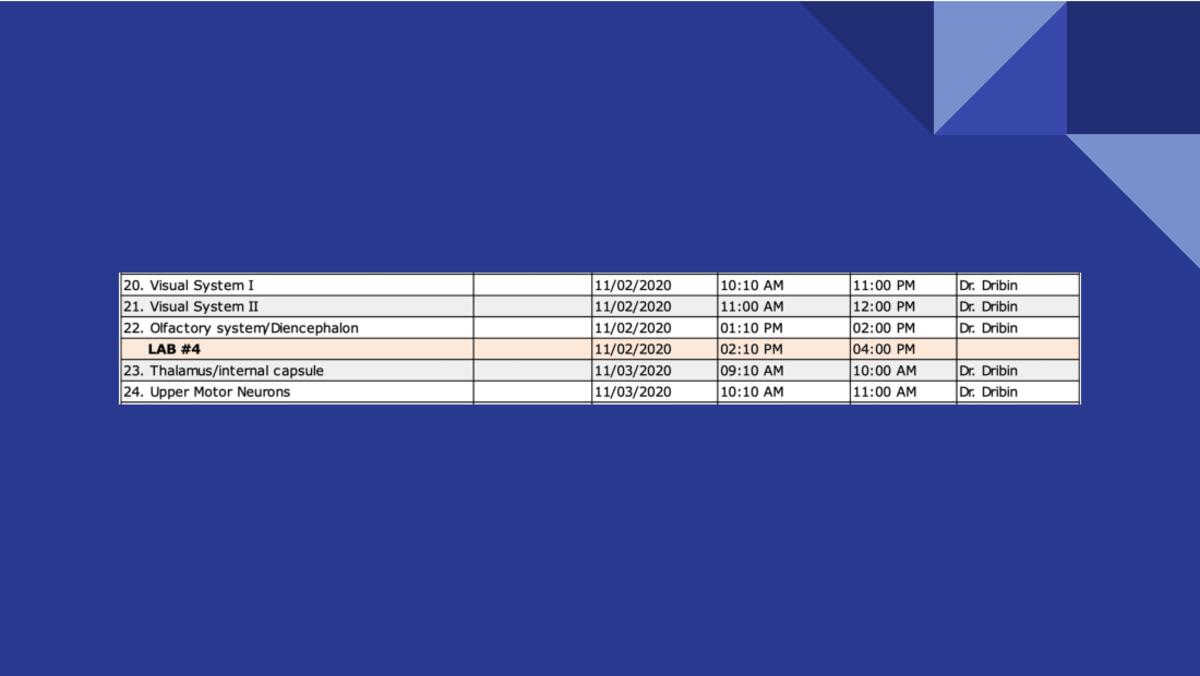 | 20. Visual System I |  | 11/02/2020 | 10:10 AM | 11:00 PM | Dr. Dribin |
|---|---|---|---|---|---|
| 21. Visual System II |  | 11/02/2020 | 11:00 AM | 12:00 PM | Dr. Dribin |
| 22. Olfactory system/Diencephalon |  | 11/02/2020 | 01:10 PM | 02:00 PM | Dr. Dribin |
| LAB #4 |  | 11/02/2020 | 02:10 PM | 04:00 PM |  |
| 23. Thalamus/internal capsule |  | 11/03/2020 | 09:10 AM | 10:00 AM | Dr. Dribin |
| 24. Upper Motor Neurons |  | 11/03/2020 | 10:10 AM | 11:00 AM | Dr. Dribin |